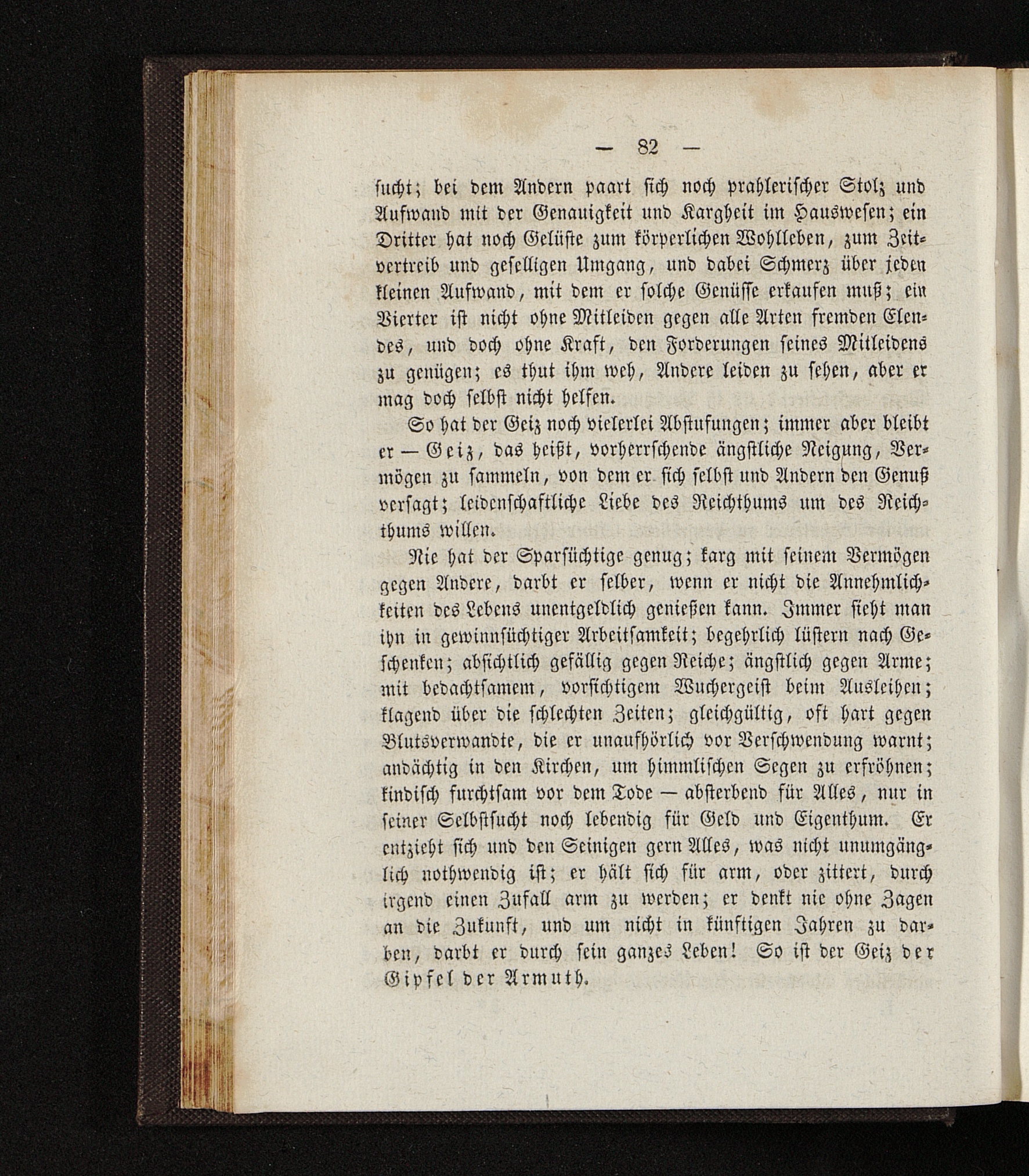 — 82 —

sucht; bei dem Andern paart sich noch prahlerischer Stolz und Aufwand mit der Genauigkeit und Kargheit im Hauswesen; ein Dritter hat noch Gelüste zum körperlichen Wohlleben, zum Zeitvertreib und geselligen Umgang, und dabei Schmerz über jeden kleinen Aufwand, mit dem er solche Genüsse erkaufen muß; ein Vierter ist nicht ohne Mitleiden gegen alle Arten fremden Elendes, und doch ohne Kraft, den Forderungen seines Mitleidens zu genügen; es thut ihm weh, Andere leiden zu sehen, aber er mag doch selbst nicht helfen.

So hat der Geiz noch vielerlei Abstufungen; immer aber bleibt er — Geiz, das heißt, vorherrschende ängstliche Neigung, Vermögen zu sammeln, von dem er sich selbst und Andern den Genuß versagt; leidenschaftliche Liebe des Reichthums um des Reichthums willen.

Nie hat der Sparsüchtige genug; karg mit seinem Vermögen gegen Andere, darbt er selber, wenn er nicht die Annehmlichkeiten des Lebens unentgeldlich genießen kann. Immer sieht man ihn in gewinnsüchtiger Arbeitsamkeit; begehrlich lüstern nach Geschenken; absichtlich gefällig gegen Reiche; ängstlich gegen Arme; mit bedachtsamem, vorsichtigem Wuchergeist beim Ausleihen; klagend über die schlechten Zeiten; gleichgültig, oft hart gegen Blutsverwandte, die er unaufhörlich vor Verschwendung warnt; andächtig in den Kirchen, um himmlischen Segen zu erfröhnen; kindisch furchtsam vor dem Tode — absterbend für Alles, nur in seiner Selbstsucht noch lebendig für Geld und Eigenthum. Er entzieht sich und den Seinigen gern Alles, was nicht unumgänglich nothwendig ist; er hält sich für arm, oder zittert, durch irgend einen Zufall arm zu werden; er denkt nie ohne Zagen an die Zukunft, und um nicht in künftigen Jahren zu darben, darbt er durch sein ganzes Leben! So ist der Geiz der Gipfel der Armuth.